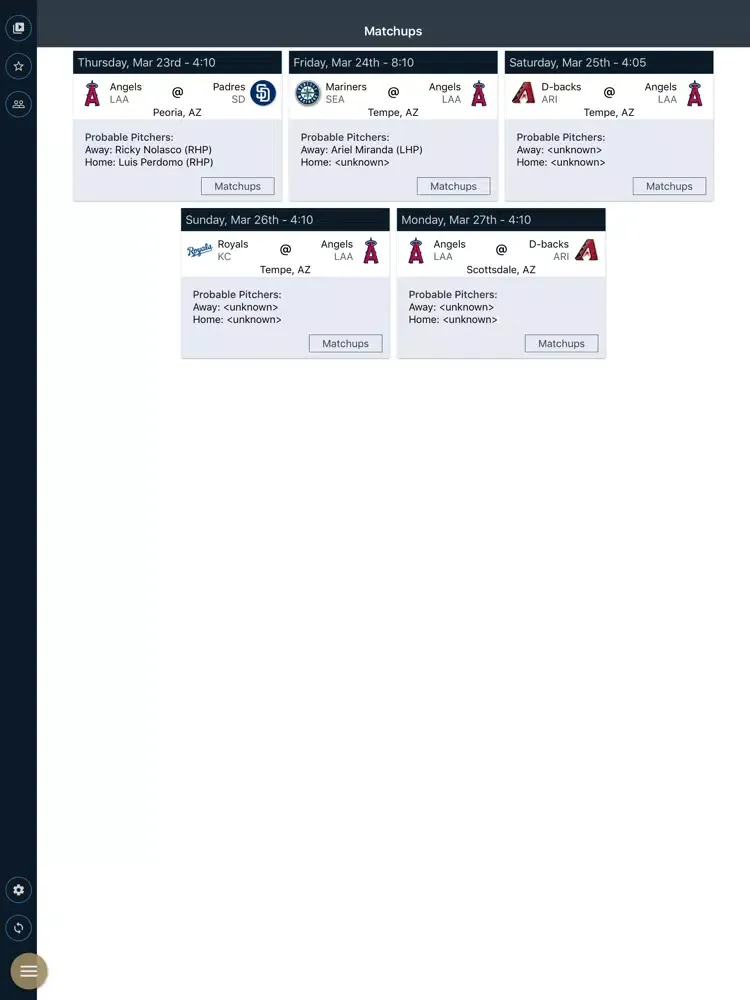 Matchups

Thursday, Mar 23rd - 4:10
Angels LAA @ Padres SD
Peoria, AZ
Probable Pitchers:
Away: Ricky Nolasco (RHP)
Home: Luis Perdomo (RHP)
Matchups

Friday, Mar 24th - 8:10
Mariners SEA @ Angels LAA
Tempe, AZ
Probable Pitchers:
Away: Ariel Miranda (LHP)
Home: <unknown>
Matchups

Saturday, Mar 25th - 4:05
D-backs ARI @ Angels LAA
Tempe, AZ
Probable Pitchers:
Away: <unknown>
Home: <unknown>
Matchups

Sunday, Mar 26th - 4:10
Royals KC @ Angels LAA
Tempe, AZ
Probable Pitchers:
Away: <unknown>
Home: <unknown>
Matchups

Monday, Mar 27th - 4:10
Angels LAA @ D-backs ARI
Scottsdale, AZ
Probable Pitchers:
Away: <unknown>
Home: <unknown>
Matchups